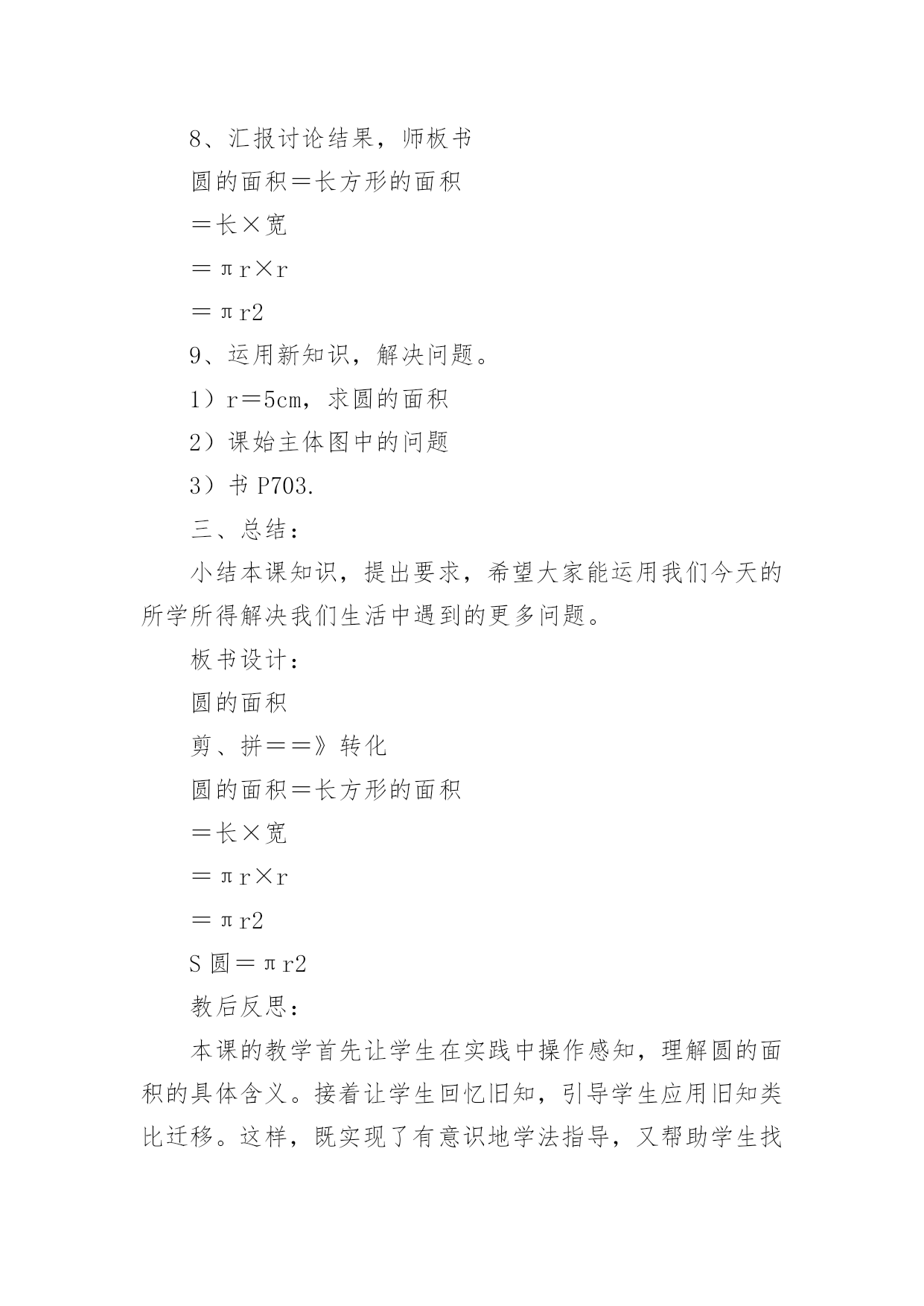 8、汇报讨论结果，师板书

圆的面积＝长方形的面积

＝长×宽

＝πr×r

＝πr2

9、运用新知识，解决问题。

1）r＝5cm，求圆的面积

2）课始主体图中的问题

3）书 P703.

三、总结：

小结本课知识，提出要求，希望大家能运用我们今天的所学所得解决我们生活中遇到的更多问题。

板书设计：

圆的面积

剪、拼＝＝》转化

圆的面积＝长方形的面积

＝长×宽

＝πr×r

＝πr2

S 圆＝πr2

教后反思：

本课的教学首先让学生在实践中操作感知，理解圆的面积的具体含义。接着让学生回忆旧知，引导学生应用旧知类比迁移。这样，既实现了有意识地学法指导，又帮助学生找